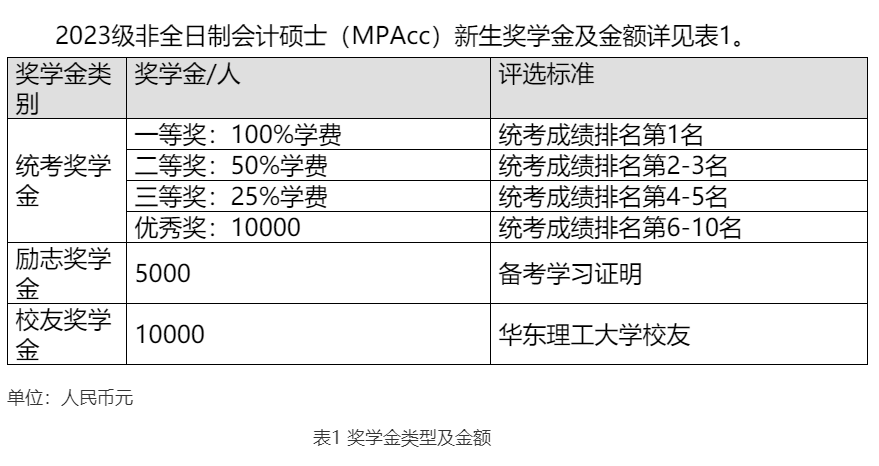 2023级非全日制会计硕士（MPAcc）新生奖学金及金额详见表1。

| 奖学金类别 | 奖学金/人 | 评选标准 |
|---|---|---|
| 统考奖学金 | 一等奖：100%学费 | 统考成绩排名第1名 |
| | 二等奖：50%学费 | 统考成绩排名第2-3名 |
| | 三等奖：25%学费 | 统考成绩排名第4-5名 |
| | 优秀奖：10000 | 统考成绩排名第6-10名 |
| 励志奖学金 | 5000 | 备考学习证明 |
| 校友奖学金 | 10000 | 华东理工大学校友 |

单位：人民币元

表1 奖学金类型及金额